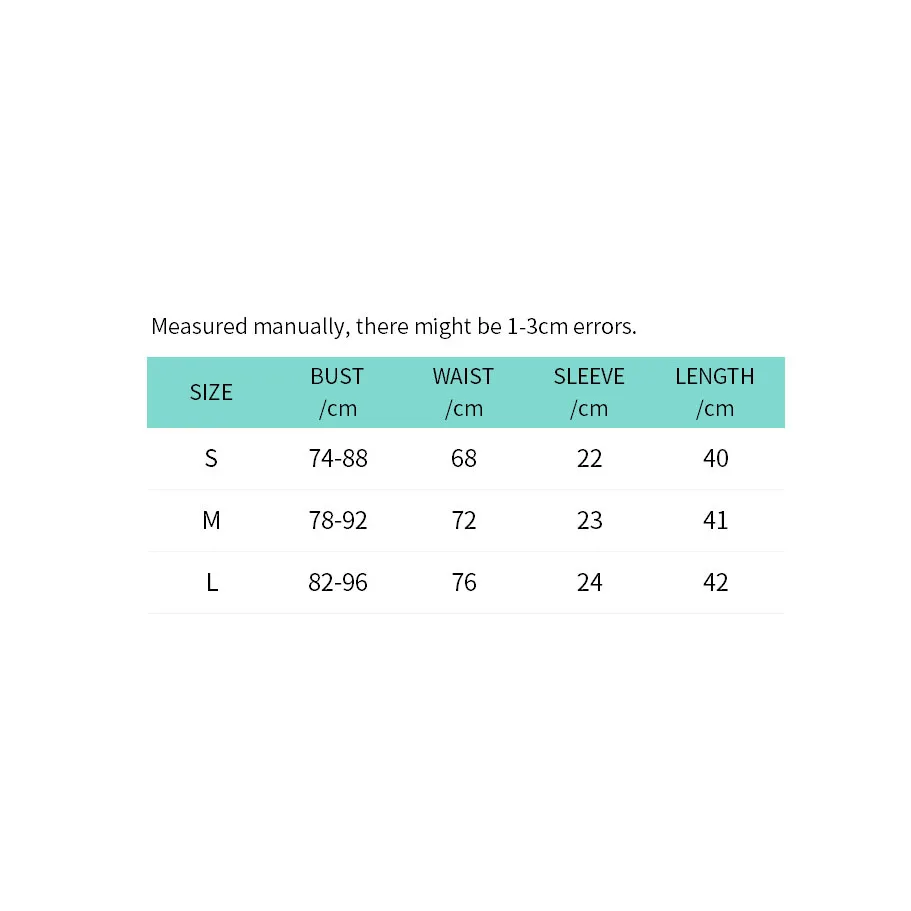 Measured manually, there might be 1-3cm errors.

| SIZE | BUST /cm | WAIST /cm | SLEEVE /cm | LENGTH /cm |
|---|---|---|---|---|
| S | 74-88 | 68 | 22 | 40 |
| M | 78-92 | 72 | 23 | 41 |
| L | 82-96 | 76 | 24 | 42 |